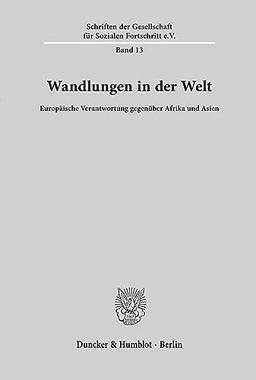 Schriften der Gesellschaft für Sozialen Fortschritt e.V.

Band 13

Wandlungen in der Welt

Europäische Verantwortung gegenüber Afrika und Asien

Duncker & Humblot · Berlin